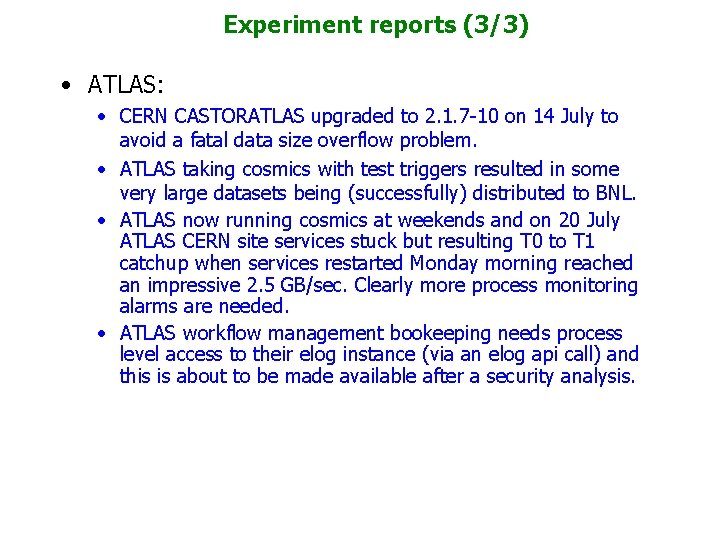 Experiment reports (3/3)

• ATLAS:

• CERN CASTORATLAS upgraded to 2.1.7-10 on 14 July to avoid a fatal data size overflow problem.

• ATLAS taking cosmics with test triggers resulted in some very large datasets being (successfully) distributed to BNL.

• ATLAS now running cosmics at weekends and on 20 July ATLAS CERN site services stuck but resulting T0 to T1 catchup when services restarted Monday morning reached an impressive 2.5 GB/sec. Clearly more process monitoring alarms are needed.

• ATLAS workflow management bookeeping needs process level access to their elog instance (via an elog api call) and this is about to be made available after a security analysis.